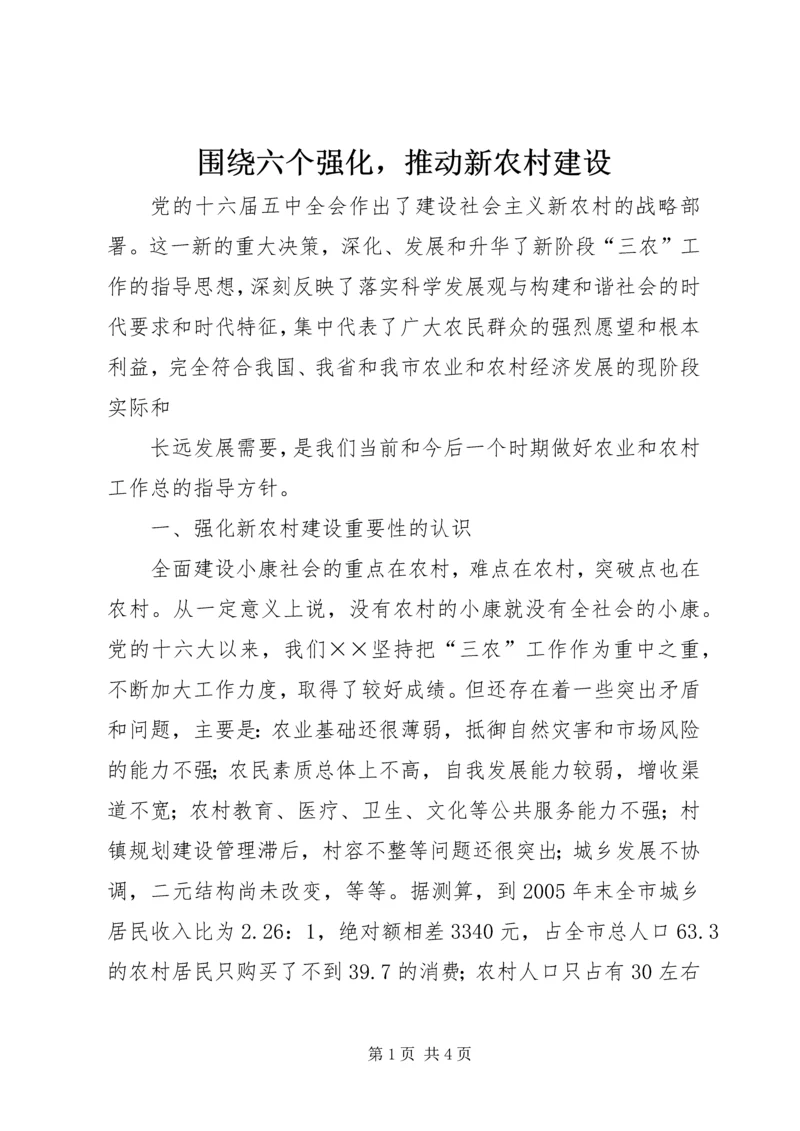 围绕六个强化，推动新农村建设

党的十六届五中全会作出了建设社会主义新农村的战略部署。这一新的重大决策，深化、发展和升华了新阶段“三农”工作的指导思想，深刻反映了落实科学发展观与构建和谐社会的时代要求和时代特征，集中代表了广大农民群众的强烈愿望和根本利益，完全符合我国、我省和我市农业和农村经济发展的现阶段实际和

长远发展需要，是我们当前和今后一个时期做好农业和农村工作总的指导方针。

一、强化新农村建设重要性的认识

全面建设小康社会的重点在农村，难点在农村，突破点也在农村。从一定意义上说，没有农村的小康就没有全社会的小康。党的十六大以来，我们××坚持把“三农”工作作为重中之重，不断加大工作力度，取得了较好成绩。但还存在着一些突出矛盾和问题，主要是：农业基础还很薄弱，抵御自然灾害和市场风险的能力不强；农民素质总体上不高，自我发展能力较弱，增收渠道不宽；农村教育、医疗、卫生、文化等公共服务能力不强；村镇规划建设管理滞后，村容不整等问题还很突出；城乡发展不协调，二元结构尚未改变，等等。据测算，到2005年末全市城乡居民收入比为2.26：1，绝对额相差3340元，占全市总人口63.3的农村居民只购买了不到39.7的消费；农村人口只占有30左右

第1页 共4页